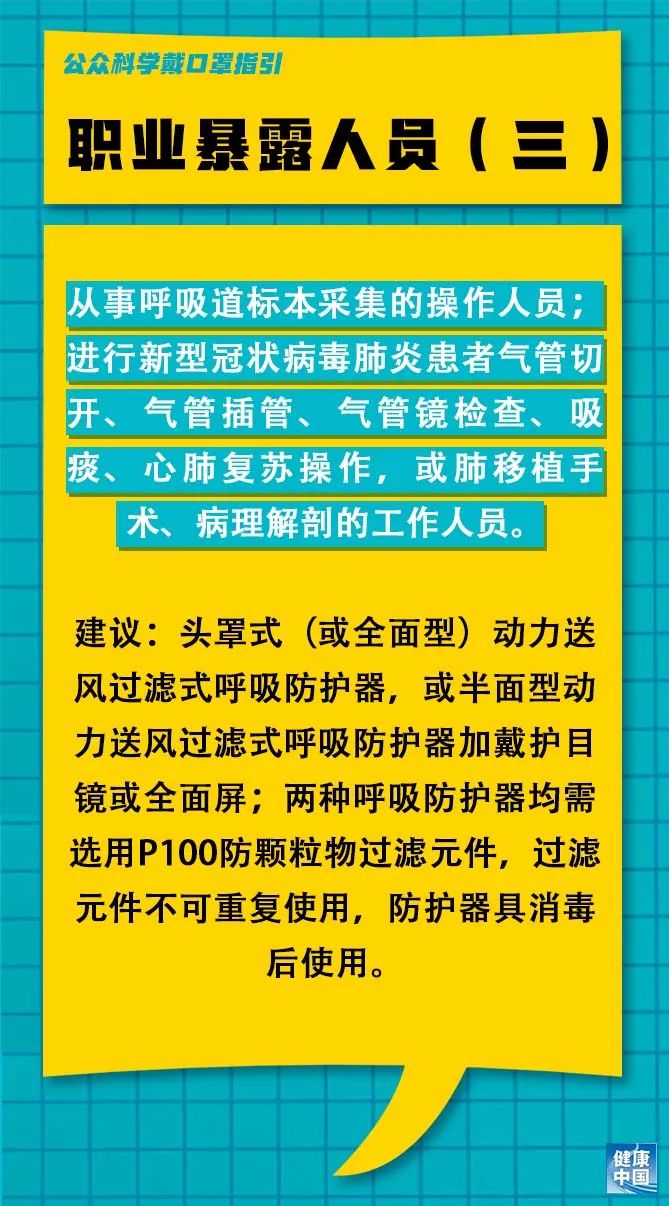 公众科学戴口罩指引

职业暴露人员（三）

从事呼吸道标本采集的操作人员；进行新型冠状病毒肺炎患者气管切开、气管插管、气管镜检查、吸痰、心肺复苏操作，或肺移植手术、病理解剖的工作人员。

建议：头罩式（或全面型）动力送风过滤式呼吸防护器，或半面型动力送风过滤式呼吸防护器加戴护目镜或全面屏；两种呼吸防护器均需选用P100防颗粒物过滤元件，过滤元件不可重复使用，防护器具消毒后使用。

健康中国